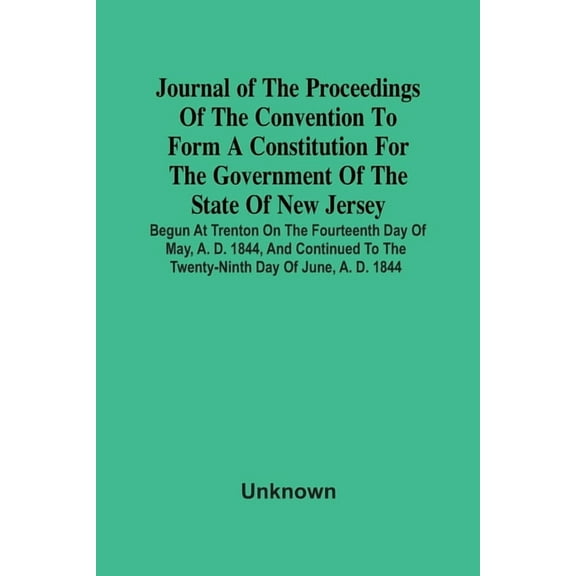 Journal of The Proceedings Of The Convention To Form A Constitution For The Government Of The State Of New Jersey

Begun At Trenton On The Fourteenth Day Of May, A. D. 1844, And Continued To The Twenty-Ninth Day Of June, A. D. 1844

Unknown